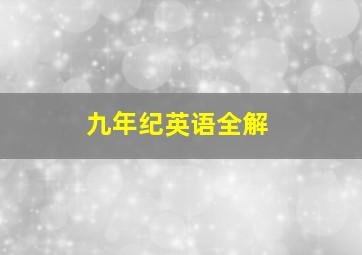 九年纪英语全解